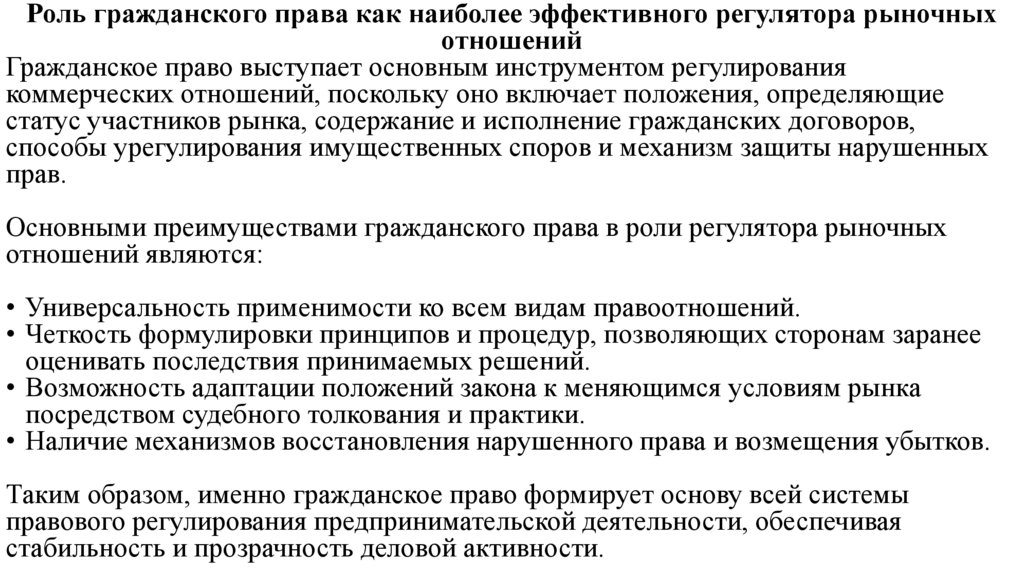 Роль гражданского права как наиболее эффективного регулятора рыночных отношений

Гражданское право выступает основным инструментом регулирования коммерческих отношений, поскольку оно включает положения, определяющие статус участников рынка, содержание и исполнение гражданских договоров, способы урегулирования имущественных споров и механизм защиты нарушенных прав.

Основными преимуществами гражданского права в роли регулятора рыночных отношений являются:

• Универсальность применимости ко всем видам правоотношений.
• Четкость формулировки принципов и процедур, позволяющих сторонам заранее оценивать последствия принимаемых решений.
• Возможность адаптации положений закона к меняющимся условиям рынка посредством судебного толкования и практики.
• Наличие механизмов восстановления нарушенного права и возмещения убытков.

Таким образом, именно гражданское право формирует основу всей системы правового регулирования предпринимательской деятельности, обеспечивая стабильность и прозрачность деловой активности.